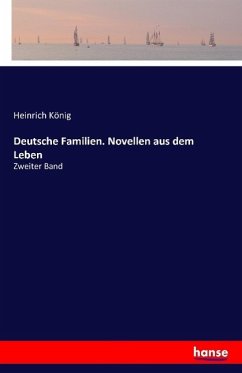 Heinrich König

Deutsche Familien. Novellen aus dem Leben

Zweiter Band

hanse